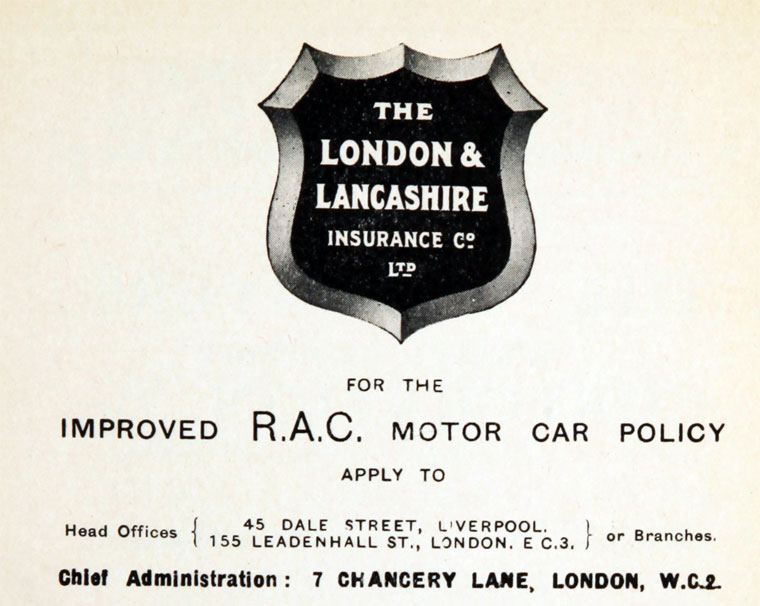 THE
LONDON &
LANCASHIRE
INSURANCE Co
LTD

FOR THE

IMPROVED R.A.C. MOTOR CAR POLICY

APPLY TO

Head Offices 45 DALE STREET, LIVERPOOL.
155 LEADENHALL ST., LONDON. E C.3. or Branches.

Chief Administration: 7 CHANCERY LANE, LONDON, W.C.2.